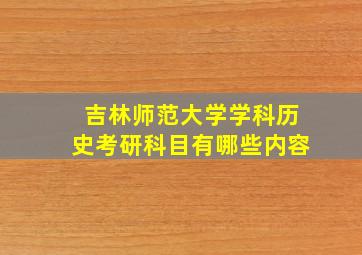 吉林师范大学学科历史考研科目有哪些内容